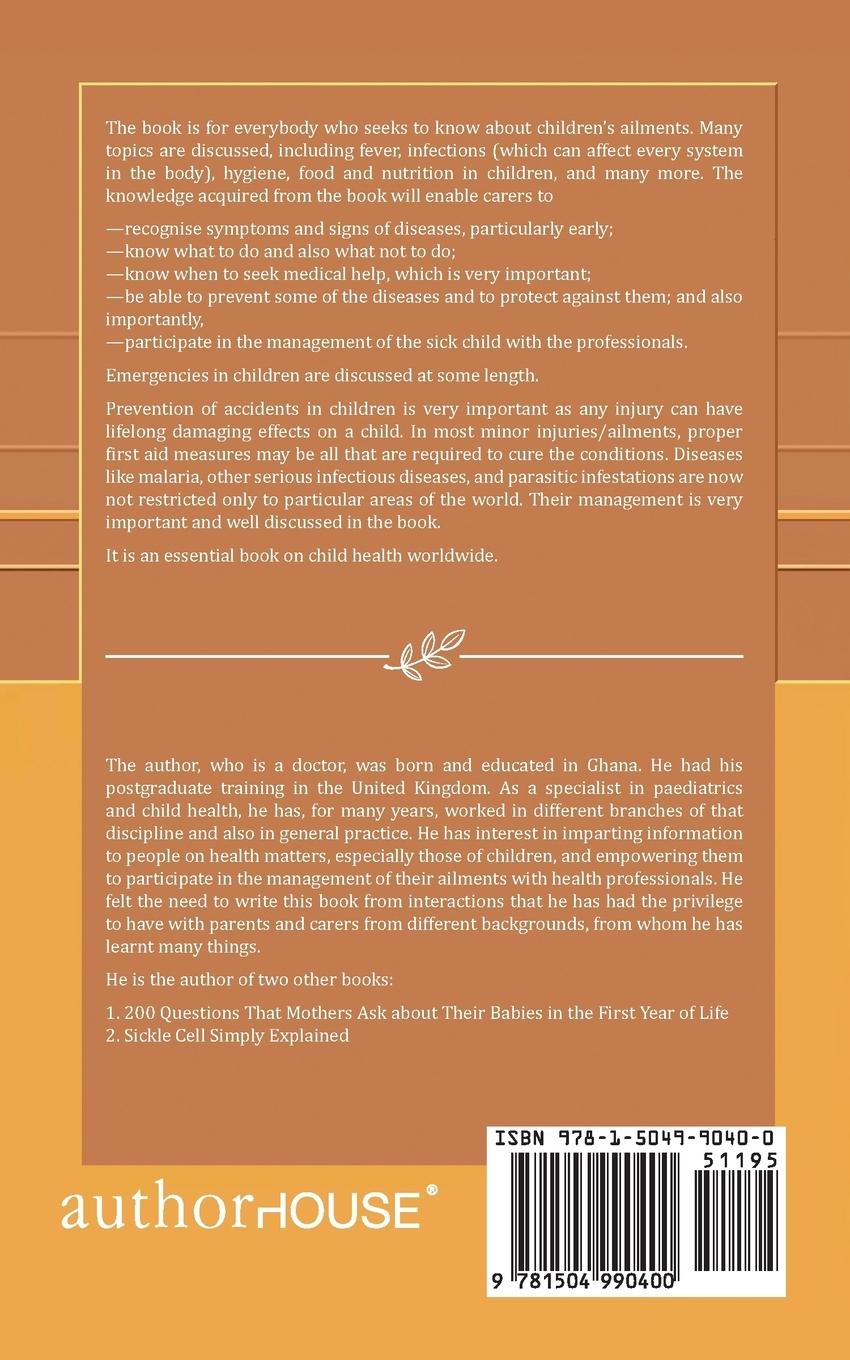 The book is for everybody who seeks to know about children's ailments. Many topics are discussed, including fever, infections (which can affect every system in the body), hygiene, food and nutrition in children, and many more. The knowledge acquired from the book will enable carers to

—recognise symptoms and signs of diseases, particularly early;
—know what to do and also what not to do;
—know when to seek medical help, which is very important;
—be able to prevent some of the diseases and to protect against them; and also importantly,
—participate in the management of the sick child with the professionals.

Emergencies in children are discussed at some length.

Prevention of accidents in children is very important as any injury can have lifelong damaging effects on a child. In most minor injuries/ailments, proper first aid measures may be all that are required to cure the conditions. Diseases like malaria, other serious infectious diseases, and parasitic infestations are now not restricted only to particular areas of the world. Their management is very important and well discussed in the book.

It is an essential book on child health worldwide.

The author, who is a doctor, was born and educated in Ghana. He had his postgraduate training in the United Kingdom. As a specialist in paediatrics and child health, he has, for many years, worked in different branches of that discipline and also in general practice. He has interest in imparting information to people on health matters, especially those of children, and empowering them to participate in the management of their ailments with health professionals. He felt the need to write this book from interactions that he has had the privilege to have with parents and carers from different backgrounds, from whom he has learnt many things.

He is the author of two other books:

1. 200 Questions That Mothers Ask about Their Babies in the First Year of Life
2. Sickle Cell Simply Explained

authorHOUSE®

ISBN 978-1-5049-9040-0

51195

9 781504 990400